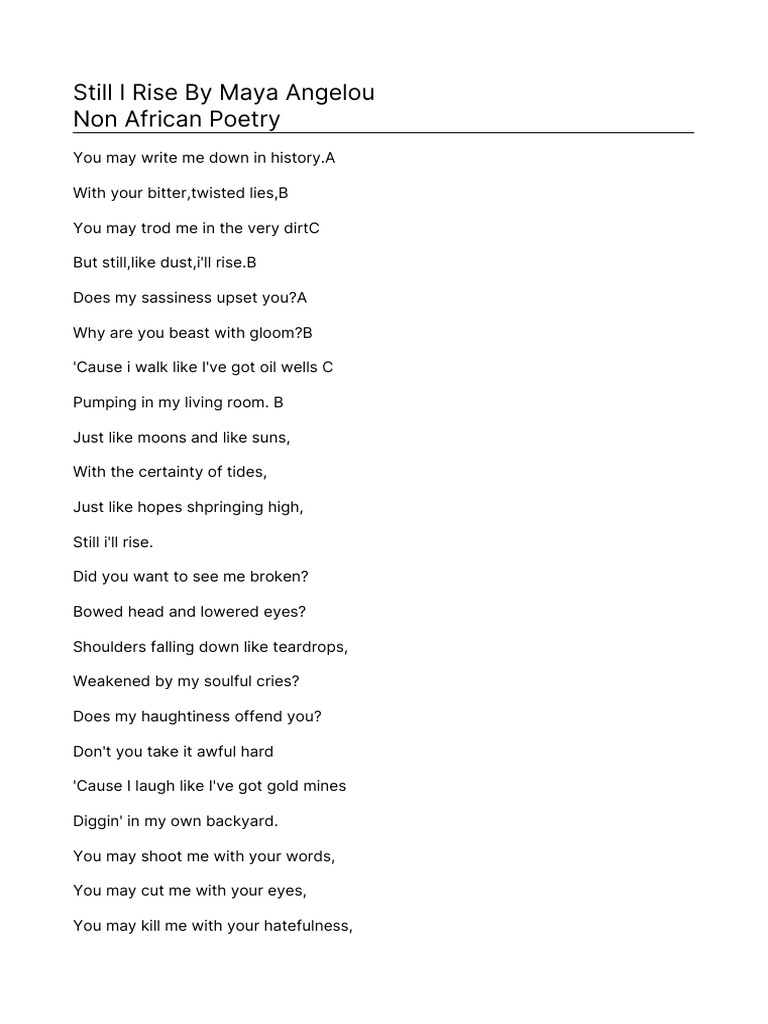 Still I Rise By Maya Angelou
Non African Poetry

You may write me down in history.A

With your bitter,twisted lies,B

You may trod me in the very dirtC

But still,like dust,i'll rise.B

Does my sassiness upset you?A

Why are you beast with gloom?B

'Cause i walk like I've got oil wells C

Pumping in my living room. B

Just like moons and like suns,

With the certainty of tides,

Just like hopes shpringing high,

Still i'll rise.

Did you want to see me broken?

Bowed head and lowered eyes?

Shoulders falling down like teardrops,

Weakened by my soulful cries?

Does my haughtiness offend you?

Don't you take it awful hard

'Cause I laugh like I've got gold mines

Diggin' in my own backyard.

You may shoot me with your words,

You may cut me with your eyes,

You may kill me with your hatefulness,